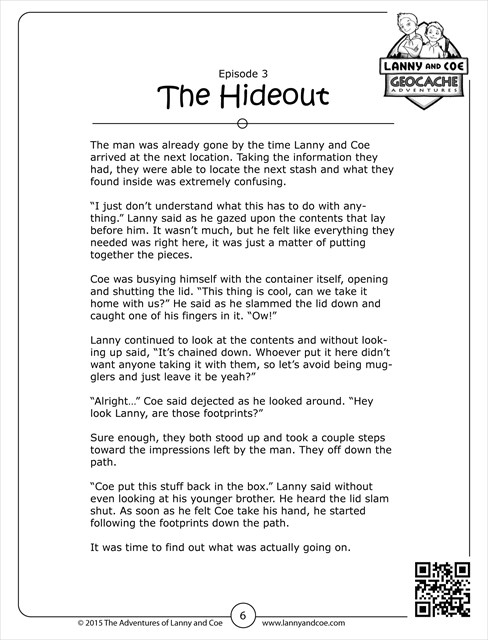 LANNY AND COE
GEOCACHE
ADVENTURES

Episode 3
The Hideout

The man was already gone by the time Lanny and Coe arrived at the next location. Taking the information they had, they were able to locate the next stash and what they found inside was extremely confusing.

"I just don't understand what this has to do with anything." Lanny said as he gazed upon the contents that lay before him. It wasn't much, but he felt like everything they needed was right here, it was just a matter of putting together the pieces.

Coe was busying himself with the container itself, opening and shutting the lid. "This thing is cool, can we take it home with us?" He said as he slammed the lid down and caught one of his fingers in it. "Ow!"

Lanny continued to look at the contents and without looking up said, "It's chained down. Whoever put it here didn't want anyone taking it with them, so let's avoid being mugglers and just leave it be yeah?"

"Alright..." Coe said dejected as he looked around. "Hey look Lanny, are those footprints?"

Sure enough, they both stood up and took a couple steps toward the impressions left by the man. They off down the path.

"Coe put this stuff back in the box." Lanny said without even looking at his younger brother. He heard the lid slam shut. As soon as he felt Coe take his hand, he started following the footprints down the path.

It was time to find out what was actually going on.

© 2015 The Adventures of Lanny and Coe 6 www.lannyandcoe.com